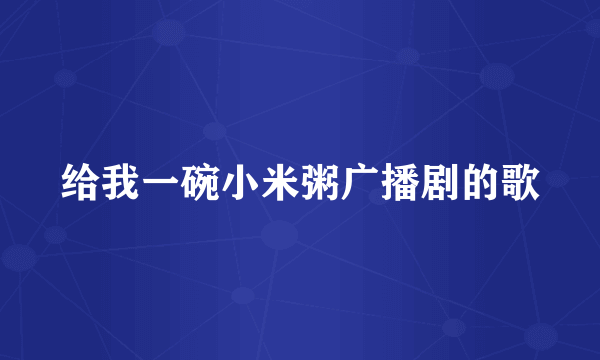 给我一碗小米粥广播剧的歌